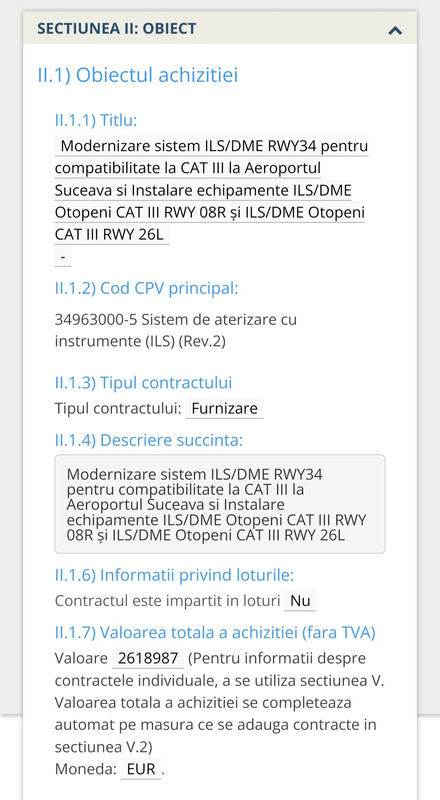 SECTIUNEA II: OBIECT

II.1) Obiectul achizitiei

II.1.1) Titlu:

Modernizare sistem ILS/DME RWY34 pentru compatibilitate la CAT III la Aeroportul Suceava si Instalare echipamente ILS/DME Otopeni CAT III RWY 08R și ILS/DME Otopeni CAT III RWY 26L

-

II.1.2) Cod CPV principal:

34963000-5 Sistem de aterizare cu instrumente (ILS) (Rev.2)

II.1.3) Tipul contractului

Tipul contractului: Furnizare

II.1.4) Descriere succinta:

Modernizare sistem ILS/DME RWY34 pentru compatibilitate la CAT III la Aeroportul Suceava si Instalare echipamente ILS/DME Otopeni CAT III RWY 08R și ILS/DME Otopeni CAT III RWY 26L

II.1.6) Informatii privind loturile:

Contractul este impartit in loturi Nu

II.1.7) Valoarea totala a achizitiei (fara TVA)

Valoare 2618987 (Pentru informatii despre contractele individuale, a se utiliza sectiunea V. Valoarea totala a achizitiei se completeaza automat pe masura ce se adauga contracte in sectiunea V.2)
Moneda: EUR .